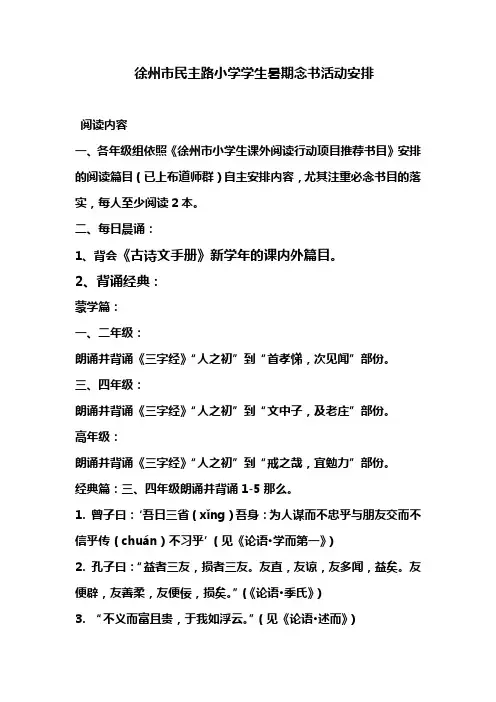 徐州市民主路小学学生暑期念书活动安排

阅读内容

一、各年级组依照《徐州市小学生课外阅读行动项目推荐书目》安排的阅读篇目（已上布道师群）自主安排内容，尤其注重必念书目的落实，每人至少阅读 2 本。

二、每日晨诵：

1、背会《古诗文手册》新学年的课内外篇目。

2、背诵经典：

蒙学篇：

一、二年级：

朗诵并背诵《三字经》“人之初”到“首孝悌，次见闻”部份。

三、四年级：

朗诵并背诵《三字经》“人之初”到“文中子，及老庄”部份。

高年级：

朗诵并背诵《三字经》“人之初”到“戒之哉，宜勉力”部份。

经典篇：三、四年级朗诵并背诵 1-5 那么。

1. 曾子曰：‘吾日三省（xǐng）吾身：为人谋而不忠乎与朋友交而不信乎传（chuán）不习乎’（见《论语·学而第一》）

2. 孔子曰：“益者三友，损者三友。友直，友谅，友多闻，益矣。友便辟，友善柔，友便佞，损矣。”（《论语·季氏》）

3. “不义而富且贵，于我如浮云。”（见《论语·述而》）